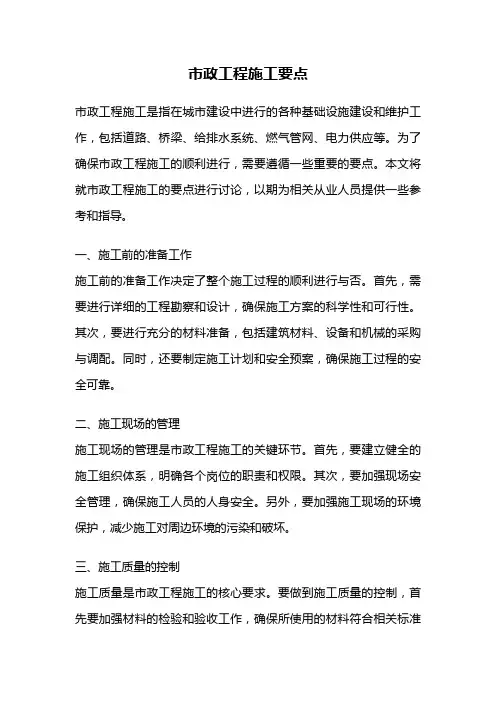 市政工程施工要点

市政工程施工是指在城市建设中进行的各种基础设施建设和维护工作，包括道路、桥梁、给排水系统、燃气管网、电力供应等。为了确保市政工程施工的顺利进行，需要遵循一些重要的要点。本文将就市政工程施工的要点进行讨论，以期为相关从业人员提供一些参考和指导。

一、施工前的准备工作

施工前的准备工作决定了整个施工过程的顺利进行与否。首先，需要进行详细的工程勘察和设计，确保施工方案的科学性和可行性。其次，要进行充分的材料准备，包括建筑材料、设备和机械的采购与调配。同时，还要制定施工计划和安全预案，确保施工过程的安全可靠。

二、施工现场的管理

施工现场的管理是市政工程施工的关键环节。首先，要建立健全的施工组织体系，明确各个岗位的职责和权限。其次，要加强现场安全管理，确保施工人员的人身安全。另外，要加强施工现场的环境保护，减少施工对周边环境的污染和破坏。

三、施工质量的控制

施工质量是市政工程施工的核心要求。要做到施工质量的控制，首先要加强材料的检验和验收工作，确保所使用的材料符合相关标准